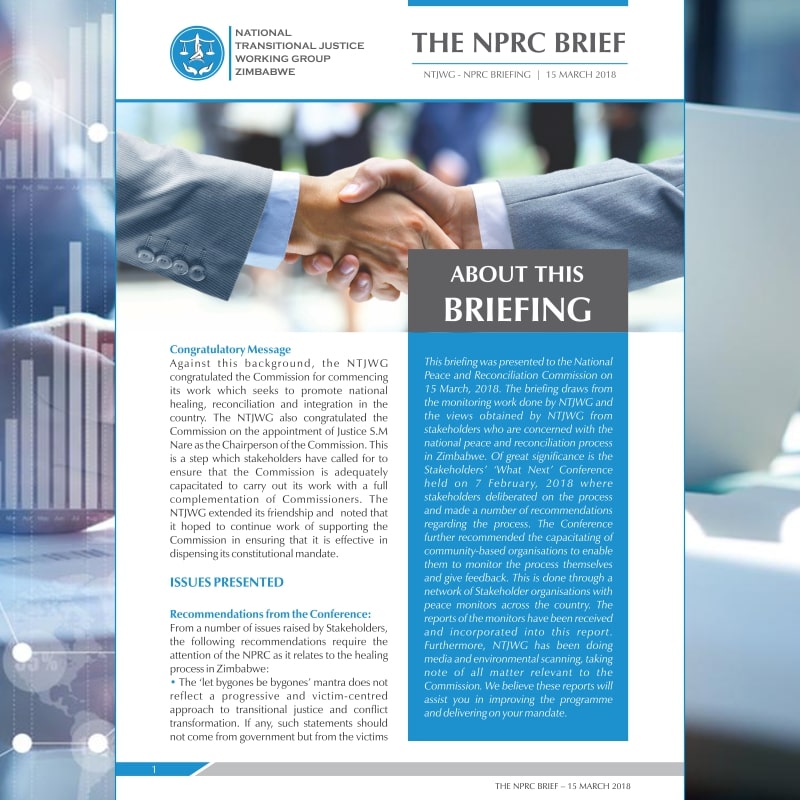 NATIONAL TRANSITIONAL JUSTICE WORKING GROUP ZIMBABWE

THE NPRC BRIEF

NTJWG - NPRC BRIEFING | 15 MARCH 2018

ABOUT THIS BRIEFING

Congratulatory Message
Against this background, the NTJWG congratulated the Commission for commencing its work which seeks to promote national healing, reconciliation and integration in the country. The NTJWG also congratulated the Commission on the appointment of Justice S.M Nare as the Chairperson of the Commission. This is a step which stakeholders have called for to ensure that the Commission is adequately capacitated to carry out its work with a full complementation of Commissioners. The NTJWG extended its friendship and noted that it hoped to continue work of supporting the Commission in ensuring that it is effective in dispensing its constitutional mandate.

ISSUES PRESENTED

Recommendations from the Conference:
From a number of issues raised by Stakeholders, the following recommendations require the attention of the NPRC as it relates to the healing process in Zimbabwe:
• The 'let bygones be bygones' mantra does not reflect a progressive and victim-centred approach to transitional justice and conflict transformation. If any, such statements should not come from government but from the victims

This briefing was presented to the National Peace and Reconciliation Commission on 15 March, 2018. The briefing draws from the monitoring work done by NTJWG and the views obtained by NTJWG from stakeholders who are concerned with the national peace and reconciliation process in Zimbabwe. Of great significance is the Stakeholders' 'What Next' Conference held on 7 February, 2018 where stakeholders deliberated on the process and made a number of recommendations regarding the process. The Conference further recommended the capacitating of community-based organisations to enable them to monitor the process themselves and give feedback. This is done through a network of Stakeholder organisations with peace monitors across the country. The reports of the monitors have been received and incorporated into this report. Furthermore, NTJWG has been doing media and environmental scanning, taking note of all matter relevant to the Commission. We believe these reports will assist you in improving the programme and delivering on your mandate.

1

THE NPRC BRIEF – 15 MARCH 2018